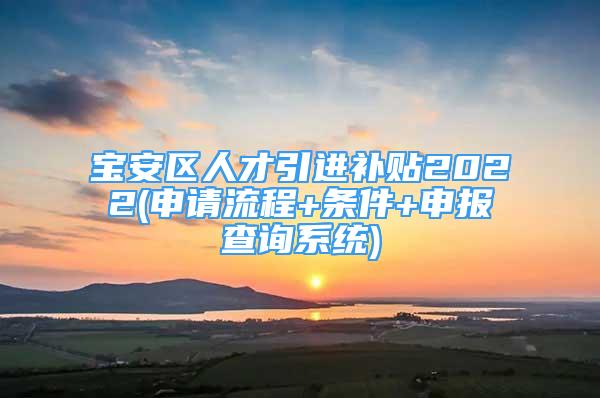 宝安区人才引进补贴2022(申请流程+条件+申报查询系统)